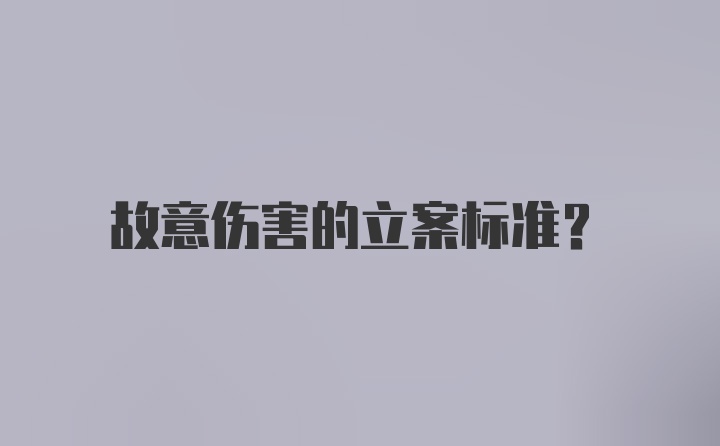 故意伤害的立案标准?